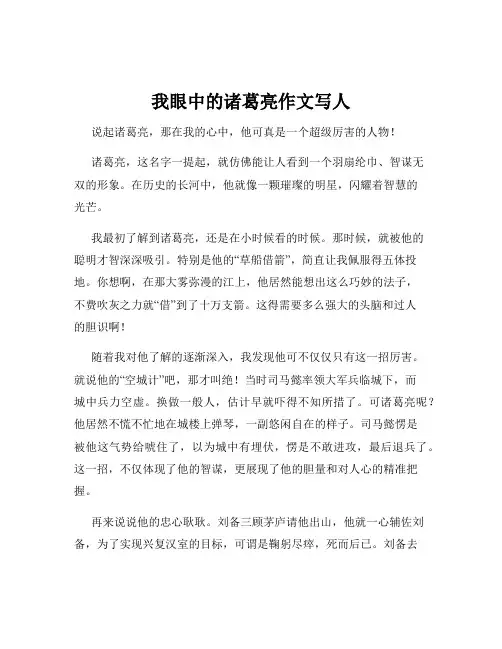 我眼中的诸葛亮作文写人

说起诸葛亮，那在我的心中，他可真是一个超级厉害的人物！

诸葛亮，这名字一提起，就仿佛能让人看到一个羽扇纶巾、智谋无双的形象。在历史的长河中，他就像一颗璀璨的明星，闪耀着智慧的光芒。

我最初了解到诸葛亮，还是在小时候看的时候。那时候，就被他的聪明才智深深吸引。特别是他的“草船借箭”，简直让我佩服得五体投地。你想啊，在那大雾弥漫的江上，他居然能想出这么巧妙的法子，不费吹灰之力就“借”到了十万支箭。这得需要多么强大的头脑和过人的胆识啊！

随着我对他了解的逐渐深入，我发现他可不仅仅只有这一招厉害。就说他的“空城计”吧，那才叫绝！当时司马懿率领大军兵临城下，而城中兵力空虚。换做一般人，估计早就吓得不知所措了。可诸葛亮呢？他居然不慌不忙地在城楼上弹琴，一副悠闲自在的样子。司马懿愣是被他这气势给唬住了，以为城中有埋伏，愣是不敢进攻，最后退兵了。这一招，不仅体现了他的智谋，更展现了他的胆量和对人心的精准把握。

再来说说他的忠心耿耿。刘备三顾茅庐请他出山，他就一心辅佐刘备，为了实现兴复汉室的目标，可谓是鞠躬尽瘁，死而后已。刘备去